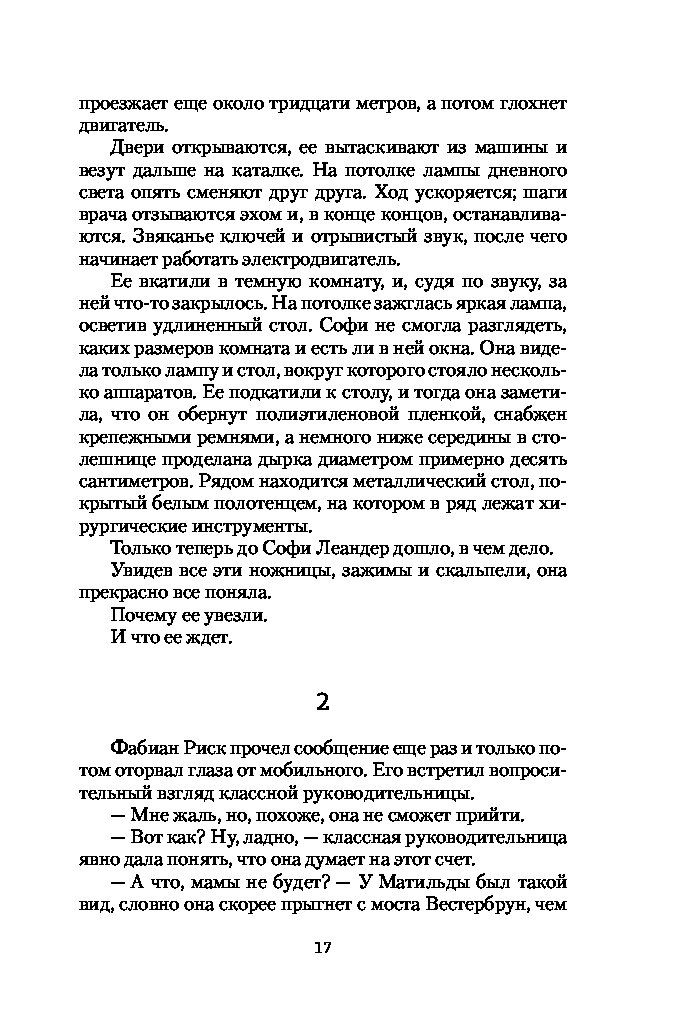 проезжает еще около тридцати метров, а потом глохнет двигатель.

Двери открываются, ее вытаскивают из машины и везут дальше на каталке. На потолке лампы дневного света опять сменяют друг друга. Ход ускоряется; шаги врача отзываются эхом и, в конце концов, останавливаются. Звяканье ключей и отрывистый звук, после чего начинает работать электродвигатель.

Ее вкатили в темную комнату, и, судя по звуку, за ней что-то закрылось. На потолке зажглась яркая лампа, осветив удлиненный стол. Софи не смогла разглядеть, каких размеров комната и есть ли в ней окна. Она видела только лампу и стол, вокруг которого стояло несколько аппаратов. Ее подкатили к столу, и тогда она заметила, что он обернут полиэтиленовой пленкой, снабжен крепежными ремнями, а немного ниже середины в столешнице проделана дырка диаметром примерно десять сантиметров. Рядом находится металлический стол, покрытый белым полотенцем, на котором в ряд лежат хирургические инструменты.

Только теперь до Софи Леандер дошло, в чем дело.

Увидев все эти ножницы, зажимы и скальпели, она прекрасно все поняла.

Почему ее увезли.

И что ее ждет.

2

Фабиан Риск прочел сообщение еще раз и только потом оторвал глаза от мобильного. Его встретил вопросительный взгляд классной руководительницы.

— Мне жаль, но, похоже, она не сможет прийти.

— Вот как? Ну, ладно, — классная руководительница явно дала понять, что она думает на этот счет.

— А что, мамы не будет? — У Матильды был такой вид, словно она скорее прыгнет с моста Вестербрун, чем

17